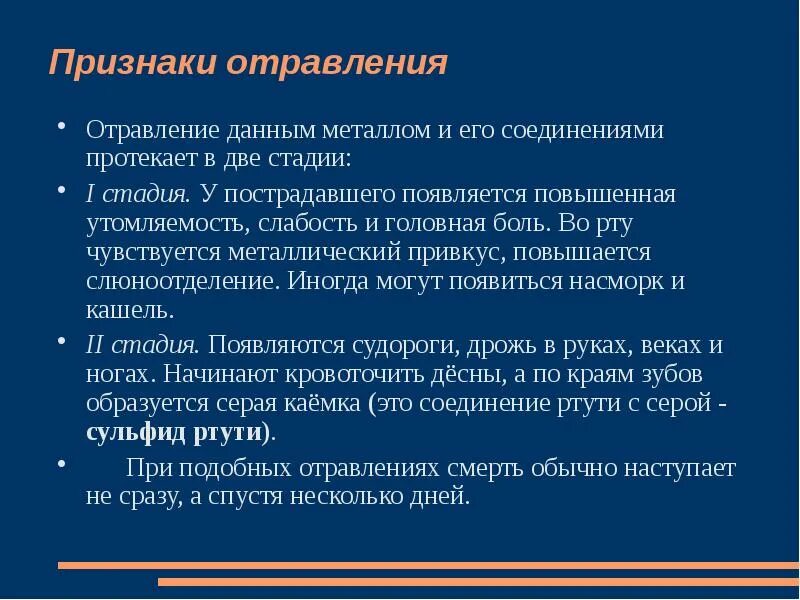 Признаки отравления

• Отравление данным металлом и его соединениями протекает в две стадии:

• I стадия. У пострадавшего появляется повышенная утомляемость, слабость и головная боль. Во рту чувствуется металлический привкус, повышается слюноотделение. Иногда могут появиться насморк и кашель.

• II стадия. Появляются судороги, дрожь в руках, веках и ногах. Начинают кровоточить дёсны, а по краям зубов образуется серая каёмка (это соединение ртути с серой - сульфид ртути).

• При подобных отравлениях смерть обычно наступает не сразу, а спустя несколько дней.